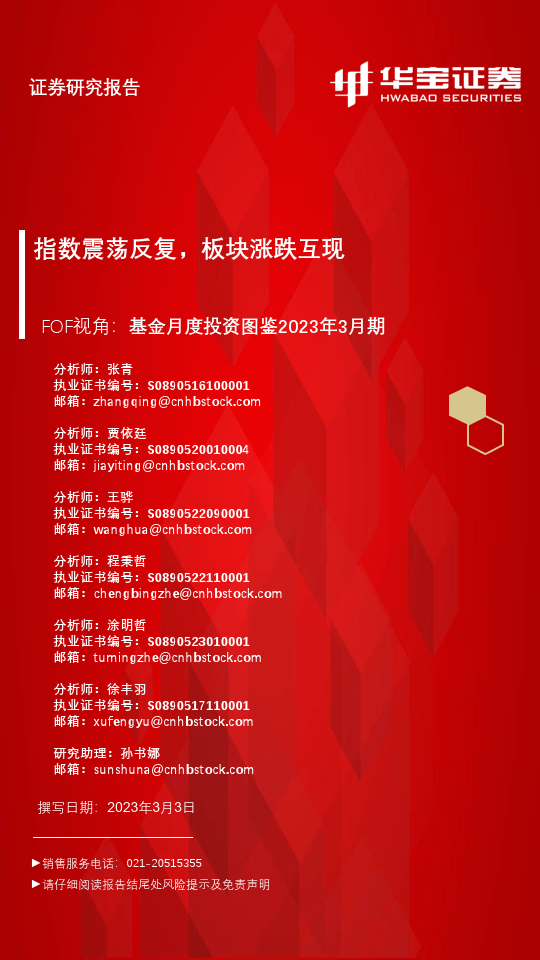 证券研究报告

华宝证券
HWABAO SECURITIES

指数震荡反复，板块涨跌互现

FOF视角：基金月度投资图鉴2023年3月期

分析师：张青
执业证书编号：S0890516100001
邮箱：zhangqing@cnhbstock.com

分析师：贾依廷
执业证书编号：S0890520010004
邮箱：jiayiting@cnhbstock.com

分析师：王骅
执业证书编号：S0890522090001
邮箱：wanghua@cnhbstock.com

分析师：程秉哲
执业证书编号：S0890522110001
邮箱：chengbingzhe@cnhbstock.com

分析师：涂明哲
执业证书编号：S0890523010001
邮箱：tumingzhe@cnhbstock.com

分析师：徐丰羽
执业证书编号：S0890517110001
邮箱：xufengyu@cnhbstock.com

研究助理：孙书娜
邮箱：sunshuna@cnhbstock.com

撰写日期：2023年3月3日

▶销售服务电话：021-20515355
▶请仔细阅读报告结尾处风险提示及免责声明